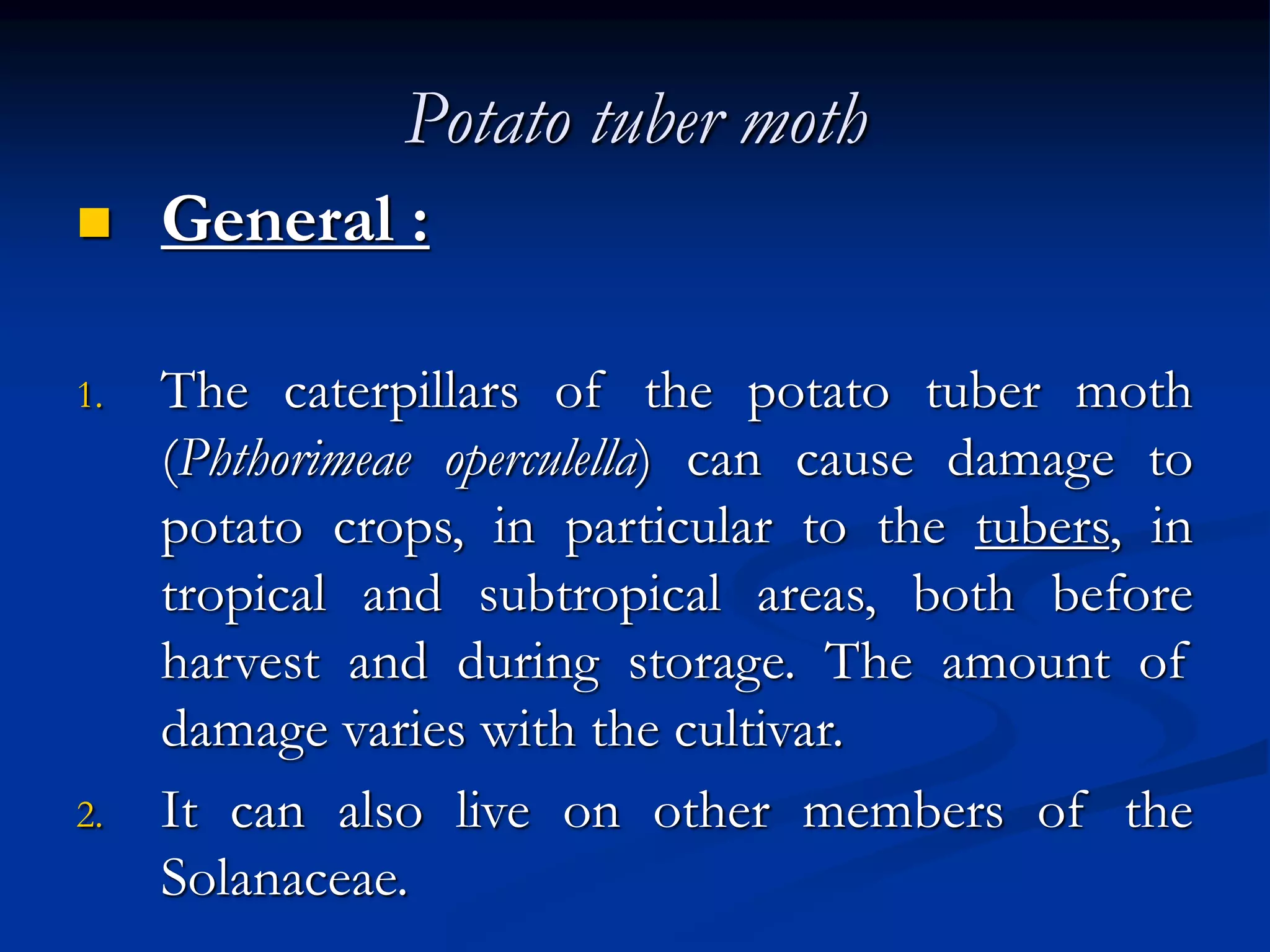 Potato tuber moth

General :

1. The caterpillars of the potato tuber moth (Phthorimeae operculella) can cause damage to potato crops, in particular to the tubers, in tropical and subtropical areas, both before harvest and during storage. The amount of damage varies with the cultivar.

2. It can also live on other members of the Solanaceae.